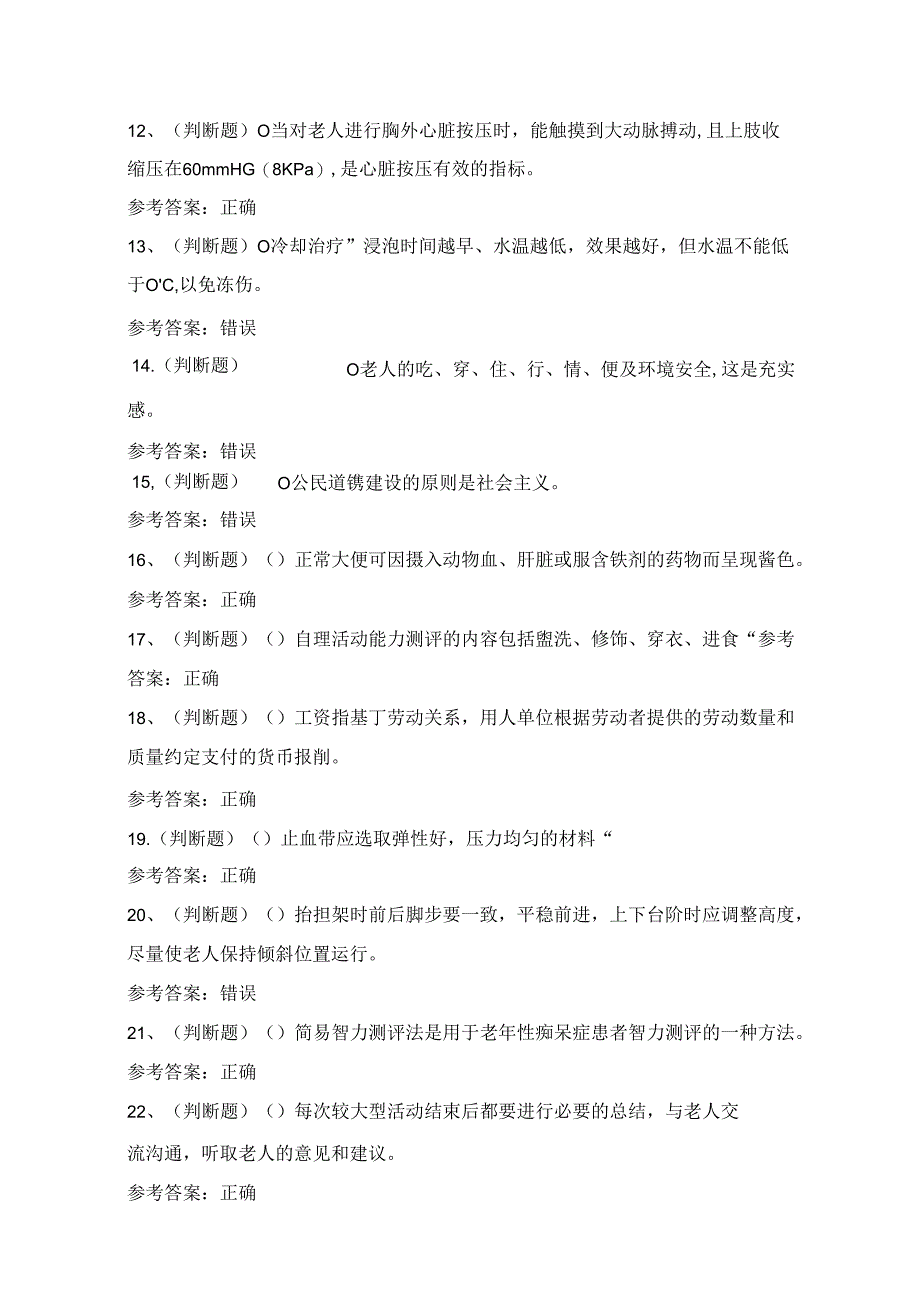 12、（判断题）O当对老人进行胸外心脏按压时，能触摸到大动脉搏动,且上肢收缩压在60mmHG（8KPa）,是心脏按压有效的指标。

参考答案：正确

13、（判断题）O冷却治疗”浸泡时间越早、水温越低，效果越好，但水温不能低于O'C,以免冻伤。

参考答案：错误

14.（判断题） O老人的吃、穿、住、行、情、便及环境安全,这是充实感。

参考答案：错误

15,（判断题） O公民道镌建设的原则是社会主义。

参考答案：错误

16、（判断题）（）正常大便可因摄入动物血、肝脏或服含铁剂的药物而呈现酱色。

参考答案：正确

17、（判断题）（）自理活动能力测评的内容包括盥洗、修饰、穿衣、进食“参考答案：正确

18、（判断题）（）工资指基丁劳动关系，用人单位根据劳动者提供的劳动数量和质量约定支付的货币报削。

参考答案：正确

19.（判断题）（）止血带应选取弹性好，压力均匀的材料“

参考答案：正确

20、（判断题）（）抬担架时前后脚步要一致，平稳前进，上下台阶时应调整高度，尽量使老人保持倾斜位置运行。

参考答案：错误

21、（判断题）（）简易智力测评法是用于老年性痴呆症患者智力测评的一种方法。

参考答案：正确

22、（判断题）（）每次较大型活动结束后都要进行必要的总结，与老人交流沟通，听取老人的意见和建议。

参考答案：正确